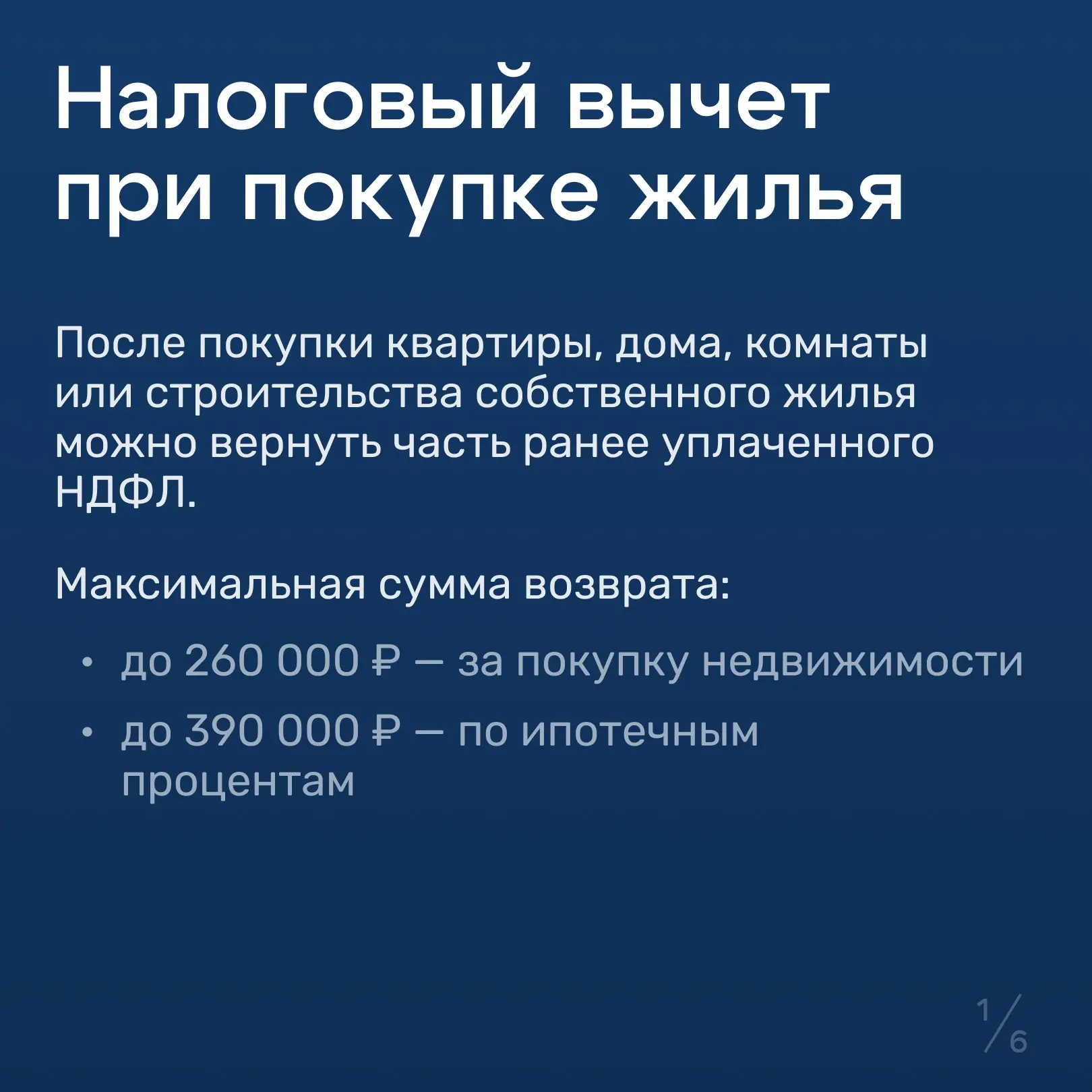 Налоговый вычет при покупке жилья

После покупки квартиры, дома, комнаты или строительства собственного жилья можно вернуть часть ранее уплаченного НДФЛ.

Максимальная сумма возврата:

• до 260 000 ₽ — за покупку недвижимости
• до 390 000 ₽ — по ипотечным процентам

1/6